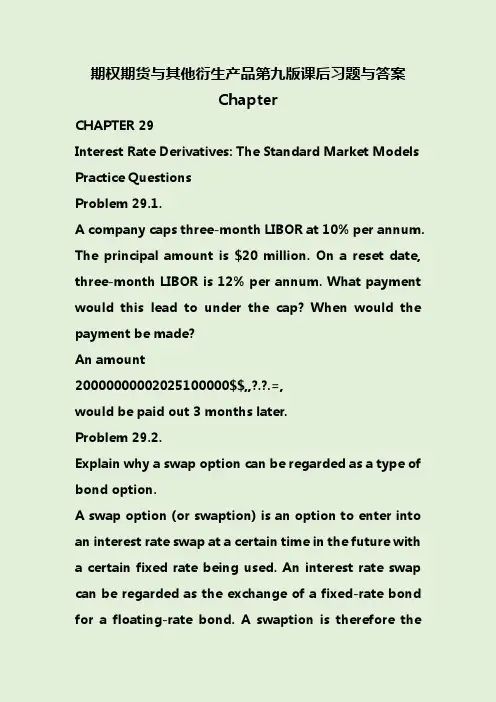 期权期货与其他衍生产品第九版课后习题与答案
Chapter

CHAPTER 29

Interest Rate Derivatives: The Standard Market Models

Practice Questions

Problem 29.1.

A company caps three-month LIBOR at 10% per annum. The principal amount is $20 million. On a reset date, three-month LIBOR is 12% per annum. What payment would this lead to under the cap? When would the payment be made?

An amount

20000000002025100000$$,,?.?.=,

would be paid out 3 months later.

Problem 29.2.

Explain why a swap option can be regarded as a type of bond option.

A swap option (or swaption) is an option to enter into an interest rate swap at a certain time in the future with a certain fixed rate being used. An interest rate swap can be regarded as the exchange of a fixed-rate bond for a floating-rate bond. A swaption is therefore the